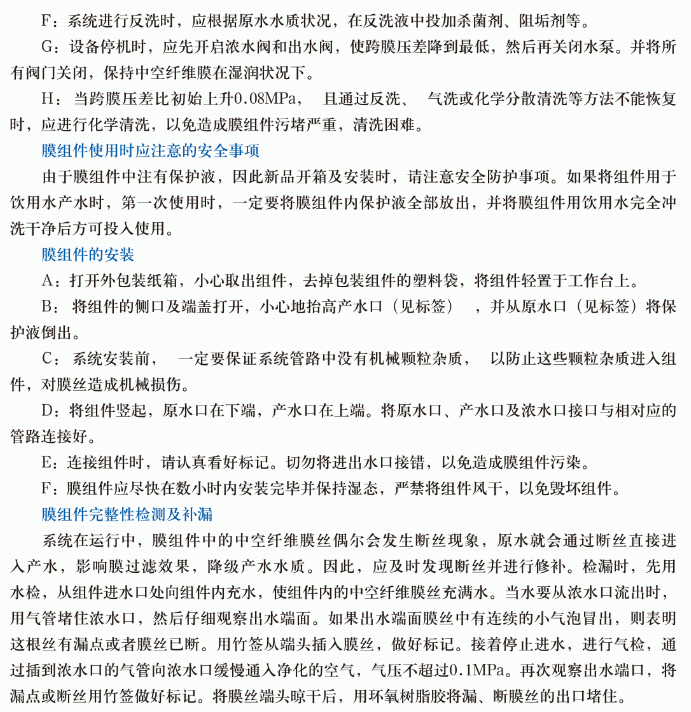 F：系统进行反洗时，应根据原水水质状况，在反洗液中投加杀菌剂、阻垢剂等。

G：设备停机时，应先开启浓水阀和出水阀，使跨膜压差降到最低，然后再关闭水泵。并将所有阀门关闭，保持中空纤维膜在湿润状况下。

H：当跨膜压差比初始上升0.08MPa，且通过反洗、气洗或化学分散清洗等方法不能恢复时，应进行化学清洗，以免造成膜组件污堵严重，清洗困难。

膜组件使用时应注意的安全事项

由于膜组件中注有保护液，因此新品开箱及安装时，请注意安全防护事项。如果将组件用于饮用水产水时，第一次使用时，一定要将膜组件内保护液全部放出，并将膜组件用饮用水完全冲洗干净后方可投入使用。

膜组件的安装

A：打开外包装纸箱，小心取出组件，去掉包装组件的塑料袋，将组件轻置于工作台上。

B：将组件的侧口及端盖打开，小心地抬高产水口（见标签），并从原水口（见标签）将保护液倒出。

C：系统安装前，一定要保证系统管路中没有机械颗粒杂质，以防止这些颗粒杂质进入组件，对膜丝造成机械损伤。

D：将组件竖起，原水口在下端，产水口在上端。将原水口、产水口及浓水口接口与相对应的管路连接好。

E：连接组件时，请认真看好标记。切勿将进出水口接错，以免造成膜组件污染。

F：膜组件应尽快在数小时内安装完毕并保持湿态，严禁将组件风干，以免毁坏组件。

膜组件完整性检测及补漏

系统在运行中，膜组件中的中空纤维膜丝偶尔会发生断丝现象，原水就会通过断丝直接进入产水，影响膜过滤效果，降级产水水质。因此，应及时发现断丝并进行修补。检漏时，先用水检，从组件进水口处向组件内充水，使组件内的中空纤维膜丝充满水。当水要从浓水口流出时，用气管堵住浓水口，然后仔细观察出水端面。如果出水端面膜丝中有连续的小气泡冒出，则表明这根丝有漏点或者膜丝已断。用竹签从端头插入膜丝，做好标记。接着停止进水，进行气检，通过插到浓水口的气管向浓水口缓慢通入净化的空气，气压不超过0.1MPa。再次观察出水端口，将漏点或断丝用竹签做好标记。将膜丝端头晾干后，用环氧树脂胶将漏、断膜丝的出口堵住。